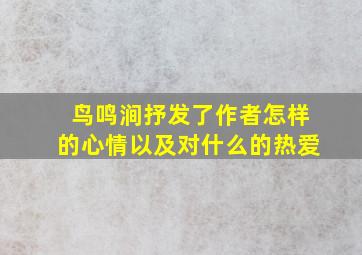 鸟鸣涧抒发了作者怎样的心情以及对什么的热爱